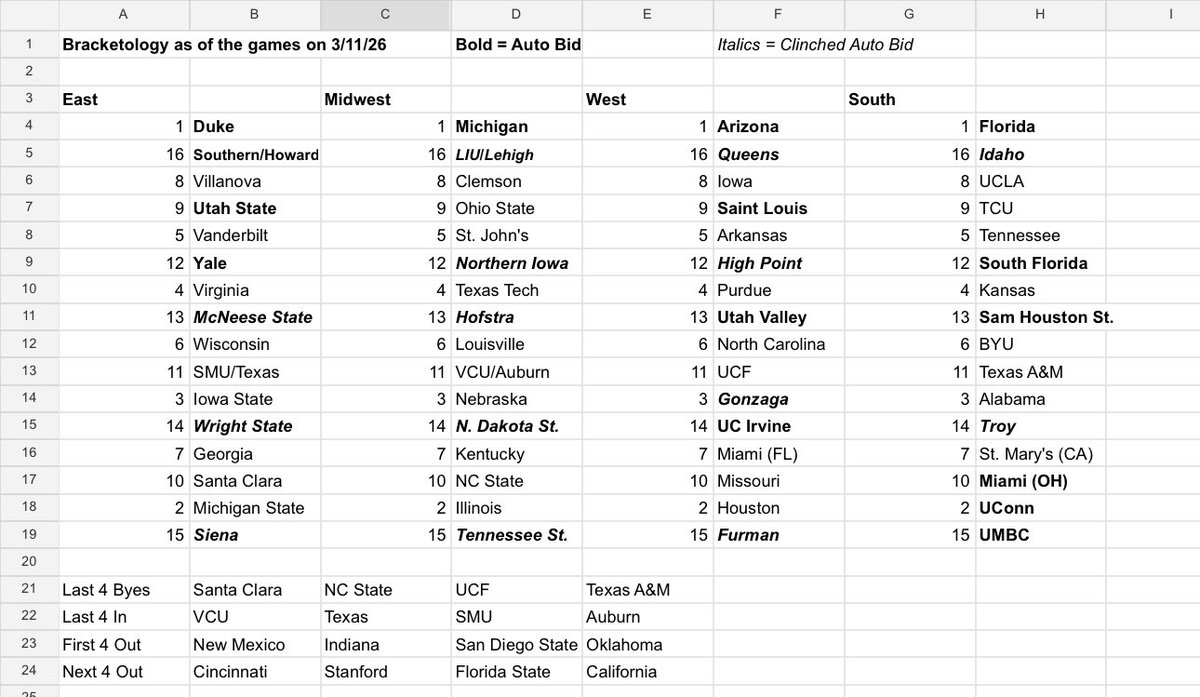 | | A | B | C | D | E | F | G | H | I |
|---|---|---|---|---|---|---|---|---|---|
| 1 | Bracketology as of the games on 3/11/26 | | | Bold = Auto Bid | | Italics = Clinched Auto Bid | | | |
| 2 | | | | | | | | | |
| 3 | East | | Midwest | | West | | South | | |
| 4 | 1 | Duke | 1 | Michigan | 1 | Arizona | 1 | Florida | |
| 5 | 16 | Southern/Howard | 16 | LIU/Lehigh | 16 | Queens | 16 | Idaho | |
| 6 | 8 | Villanova | 8 | Clemson | 8 | Iowa | 8 | UCLA | |
| 7 | 9 | Utah State | 9 | Ohio State | 9 | Saint Louis | 9 | TCU | |
| 8 | 5 | Vanderbilt | 5 | St. John's | 5 | Arkansas | 5 | Tennessee | |
| 9 | 12 | Yale | 12 | Northern Iowa | 12 | High Point | 12 | South Florida | |
| 10 | 4 | Virginia | 4 | Texas Tech | 4 | Purdue | 4 | Kansas | |
| 11 | 13 | McNeese State | 13 | Hofstra | 13 | Utah Valley | 13 | Sam Houston St. | |
| 12 | 6 | Wisconsin | 6 | Louisville | 6 | North Carolina | 6 | BYU | |
| 13 | 11 | SMU/Texas | 11 | VCU/Auburn | 11 | UCF | 11 | Texas A&M | |
| 14 | 3 | Iowa State | 3 | Nebraska | 3 | Gonzaga | 3 | Alabama | |
| 15 | 14 | Wright State | 14 | N. Dakota St. | 14 | UC Irvine | 14 | Troy | |
| 16 | 7 | Georgia | 7 | Kentucky | 7 | Miami (FL) | 7 | St. Mary's (CA) | |
| 17 | 10 | Santa Clara | 10 | NC State | 10 | Missouri | 10 | Miami (OH) | |
| 18 | 2 | Michigan State | 2 | Illinois | 2 | Houston | 2 | UConn | |
| 19 | 15 | Siena | 15 | Tennessee St. | 15 | Furman | 15 | UMBC | |
| 20 | | | | | | | | | |
| 21 | Last 4 Byes | Santa Clara | NC State | UCF | Texas A&M | | | | |
| 22 | Last 4 In | VCU | Texas | SMU | Auburn | | | | |
| 23 | First 4 Out | New Mexico | Indiana | San Diego State | Oklahoma | | | | |
| 24 | Next 4 Out | Cincinnati | Stanford | Florida State | California | | | | |
| 25 | | | | | | | | | |